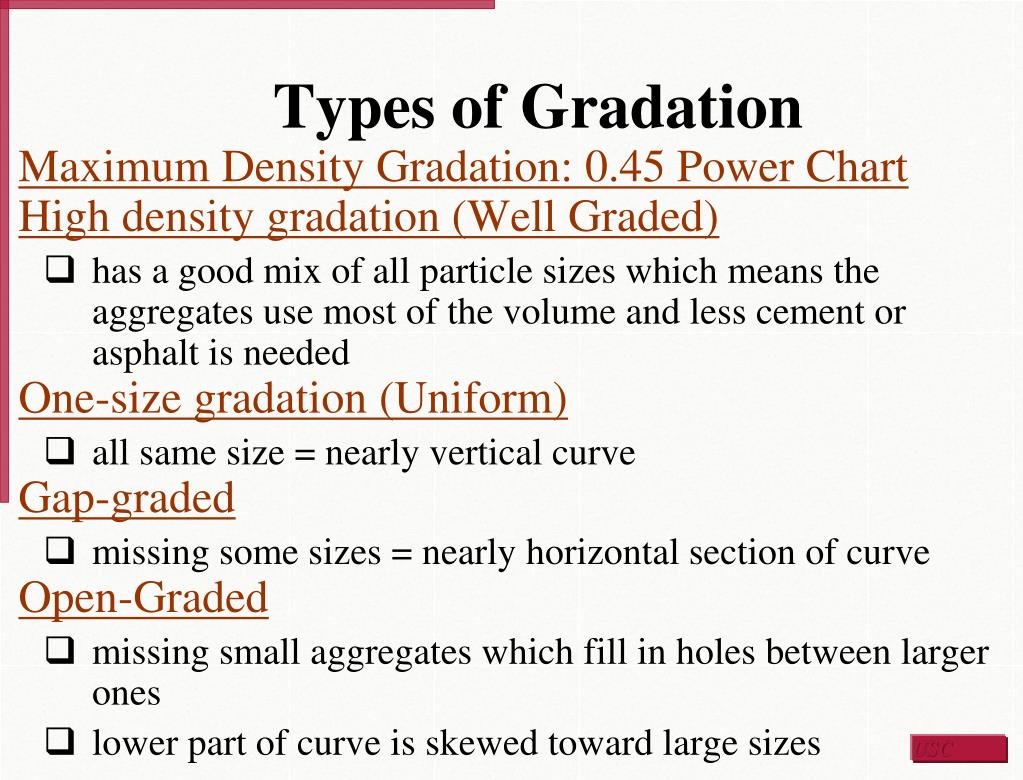 Types of Gradation

Maximum Density Gradation: 0.45 Power Chart

High density gradation (Well Graded)

❑ has a good mix of all particle sizes which means the aggregates use most of the volume and less cement or asphalt is needed

One-size gradation (Uniform)

❑ all same size = nearly vertical curve

Gap-graded

❑ missing some sizes = nearly horizontal section of curve

Open-Graded

❑ missing small aggregates which fill in holes between larger ones

❑ lower part of curve is skewed toward large sizes

USC